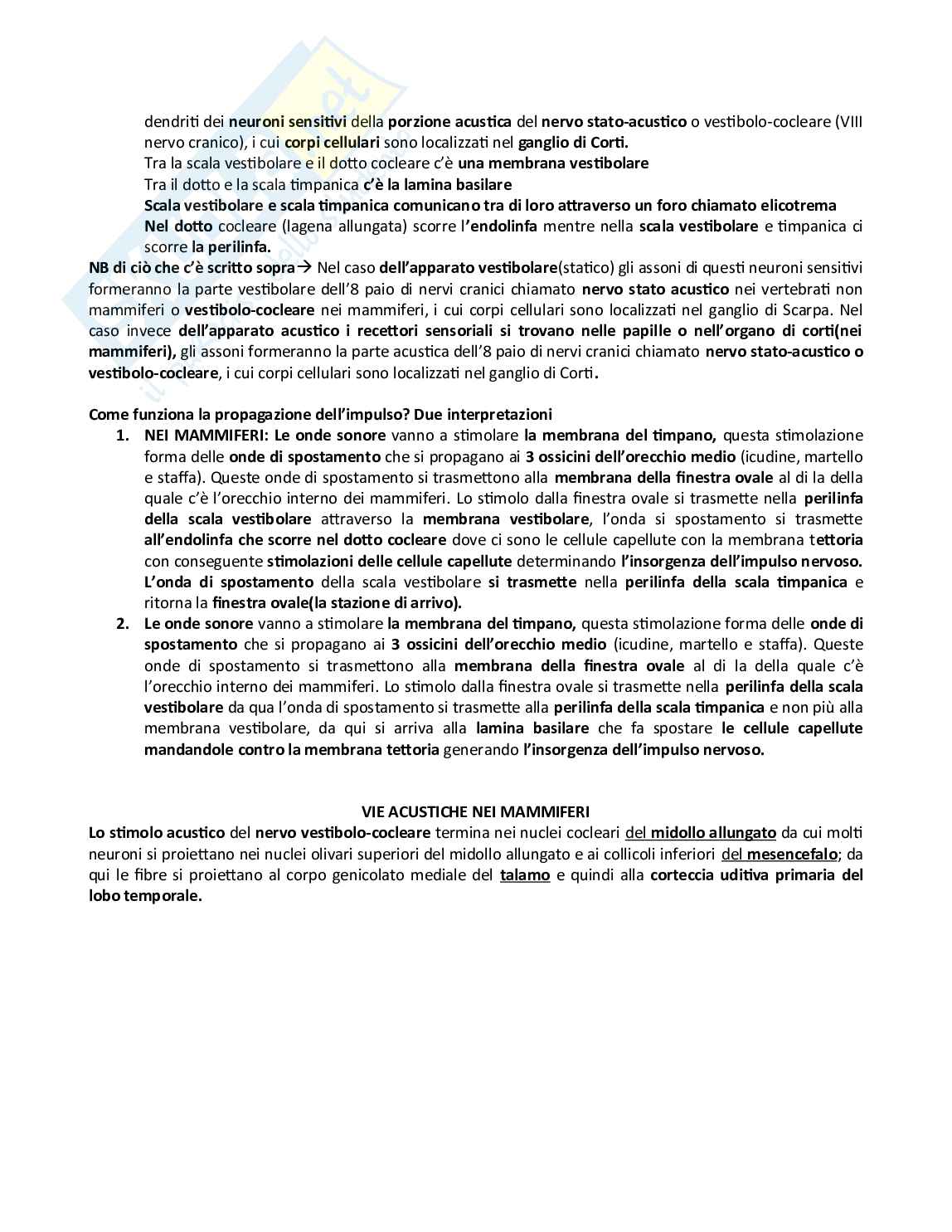 dendriti dei neuroni sensitivi della porzione acustica del nervo stato-acustico o vestibolo-cocleare (VIII nervo cranico), i cui corpi cellulari sono localizzati nel ganglio di Corti.
Tra la scala vestibolare e il dotto cocleare c'è una membrana vestibolare
Tra il dotto e la scala timpanica c'è la lamina basilare
Scala vestibolare e scala timpanica comunicano tra di loro attraverso un foro chiamato elicotrema
Nel dotto cocleare (lagena allungata) scorre l'endolinfa mentre nella scala vestibolare e timpanica ci scorre la perilinfa.

NB di ciò che c'è scritto sopra→ Nel caso dell'apparato vestibolare(statico) gli assoni di questi neuroni sensitivi formeranno la parte vestibolare dell'8 paio di nervi cranici chiamato nervo stato acustico nei vertebrati non mammiferi o vestibolo-cocleare nei mammiferi, i cui corpi cellulari sono localizzati nel ganglio di Scarpa. Nel caso invece dell'apparato acustico i recettori sensoriali si trovano nelle papille o nell'organo di corti(nei mammiferi), gli assoni formeranno la parte acustica dell'8 paio di nervi cranici chiamato nervo stato-acustico o vestibolo-cocleare, i cui corpi cellulari sono localizzati nel ganglio di Corti.

Come funziona la propagazione dell'impulso? Due interpretazioni
1. NEI MAMMIFERI: Le onde sonore vanno a stimolare la membrana del timpano, questa stimolazione forma delle onde di spostamento che si propagano ai 3 ossicini dell'orecchio medio (icudine, martello e staffa). Queste onde di spostamento si trasmettono alla membrana della finestra ovale al di la della quale c'è l'orecchio interno dei mammiferi. Lo stimolo dalla finestra ovale si trasmette nella perilinfa della scala vestibolare attraverso la membrana vestibolare, l'onda si spostamento si trasmette all'endolinfa che scorre nel dotto cocleare dove ci sono le cellule capellute con la membrana tettoria con conseguente stimolazioni delle cellule capellute determinando l'insorgenza dell'impulso nervoso. L'onda di spostamento della scala vestibolare si trasmette nella perilinfa della scala timpanica e ritorna la finestra ovale(la stazione di arrivo).
2. Le onde sonore vanno a stimolare la membrana del timpano, questa stimolazione forma delle onde di spostamento che si propagano ai 3 ossicini dell'orecchio medio (icudine, martello e staffa). Queste onde di spostamento si trasmettono alla membrana della finestra ovale al di la della quale c'è l'orecchio interno dei mammiferi. Lo stimolo dalla finestra ovale si trasmette nella perilinfa della scala vestibolare da qua l'onda di spostamento si trasmette alla perilinfa della scala timpanica e non più alla membrana vestibolare, da qui si arriva alla lamina basilare che fa spostare le cellule capellute mandandole contro la membrana tettoria generando l'insorgenza dell'impulso nervoso.

VIE ACUSTICHE NEI MAMMIFERI
Lo stimolo acustico del nervo vestibolo-cocleare termina nei nuclei cocleari del midollo allungato da cui molti neuroni si proiettano nei nuclei olivari superiori del midollo allungato e ai collicoli inferiori del mesencefalo; da qui le fibre si proiettano al corpo genicolato mediale del talamo e quindi alla corteccia uditiva primaria del lobo temporale.